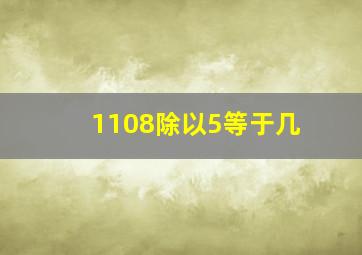 1108除以5等于几